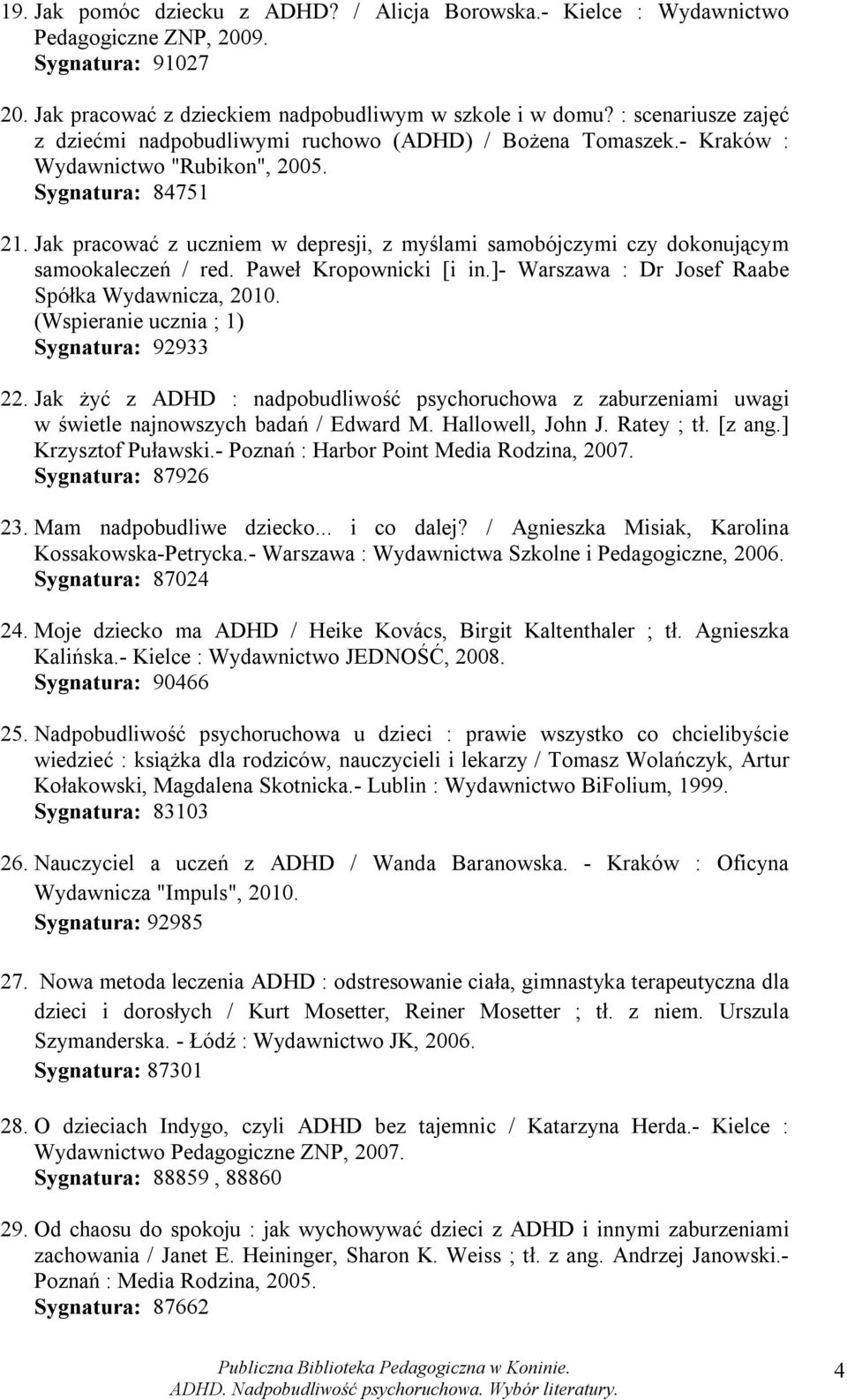 19. Jak pomóc dziecku z ADHD? / Alicja Borowska.- Kielce : Wydawnictwo Pedagogiczne ZNP, 2009.
Sygnatura: 91027

20. Jak pracować z dzieckiem nadpobudliwym w szkole i w domu? : scenariusze zajęć z dziećmi nadpobudliwymi ruchowo (ADHD) / Bożena Tomaszek.- Kraków : Wydawnictwo "Rubikon", 2005.
Sygnatura: 84751

21. Jak pracować z uczniem w depresji, z myślami samobójczymi czy dokonującym samookaleczeń / red. Paweł Kropownicki [i in.]- Warszawa : Dr Josef Raabe Spółka Wydawnicza, 2010.
(Wspieranie ucznia ; 1)
Sygnatura: 92933

22. Jak żyć z ADHD : nadpobudliwość psychoruchowa z zaburzeniami uwagi w świetle najnowszych badań / Edward M. Hallowell, John J. Ratey ; tł. [z ang.] Krzysztof Puławski.- Poznań : Harbor Point Media Rodzina, 2007.
Sygnatura: 87926

23. Mam nadpobudliwe dziecko... i co dalej? / Agnieszka Misiak, Karolina Kossakowska-Petrycka.- Warszawa : Wydawnictwa Szkolne i Pedagogiczne, 2006.
Sygnatura: 87024

24. Moje dziecko ma ADHD / Heike Kovács, Birgit Kaltenthaler ; tł. Agnieszka Kalińska.- Kielce : Wydawnictwo JEDNOŚĆ, 2008.
Sygnatura: 90466

25. Nadpobudliwość psychoruchowa u dzieci : prawie wszystko co chcielibyście wiedzieć : książka dla rodziców, nauczycieli i lekarzy / Tomasz Wolańczyk, Artur Kołakowski, Magdalena Skotnicka.- Lublin : Wydawnictwo BiFolium, 1999.
Sygnatura: 83103

26. Nauczyciel a uczeń z ADHD / Wanda Baranowska. - Kraków : Oficyna Wydawnicza "Impuls", 2010.
Sygnatura: 92985

27. Nowa metoda leczenia ADHD : odstresowanie ciała, gimnastyka terapeutyczna dla dzieci i dorosłych / Kurt Mosetter, Reiner Mosetter ; tł. z niem. Urszula Szymanderska. - Łódź : Wydawnictwo JK, 2006.
Sygnatura: 87301

28. O dzieciach Indygo, czyli ADHD bez tajemnic / Katarzyna Herda.- Kielce : Wydawnictwo Pedagogiczne ZNP, 2007.
Sygnatura: 88859 , 88860

29. Od chaosu do spokoju : jak wychowywać dzieci z ADHD i innymi zaburzeniami zachowania / Janet E. Heininger, Sharon K. Weiss ; tł. z ang. Andrzej Janowski.- Poznań : Media Rodzina, 2005.
Sygnatura: 87662

Publiczna Biblioteka Pedagogiczna w Koninie.
ADHD. Nadpobudliwość psychoruchowa. Wybór literatury.
4